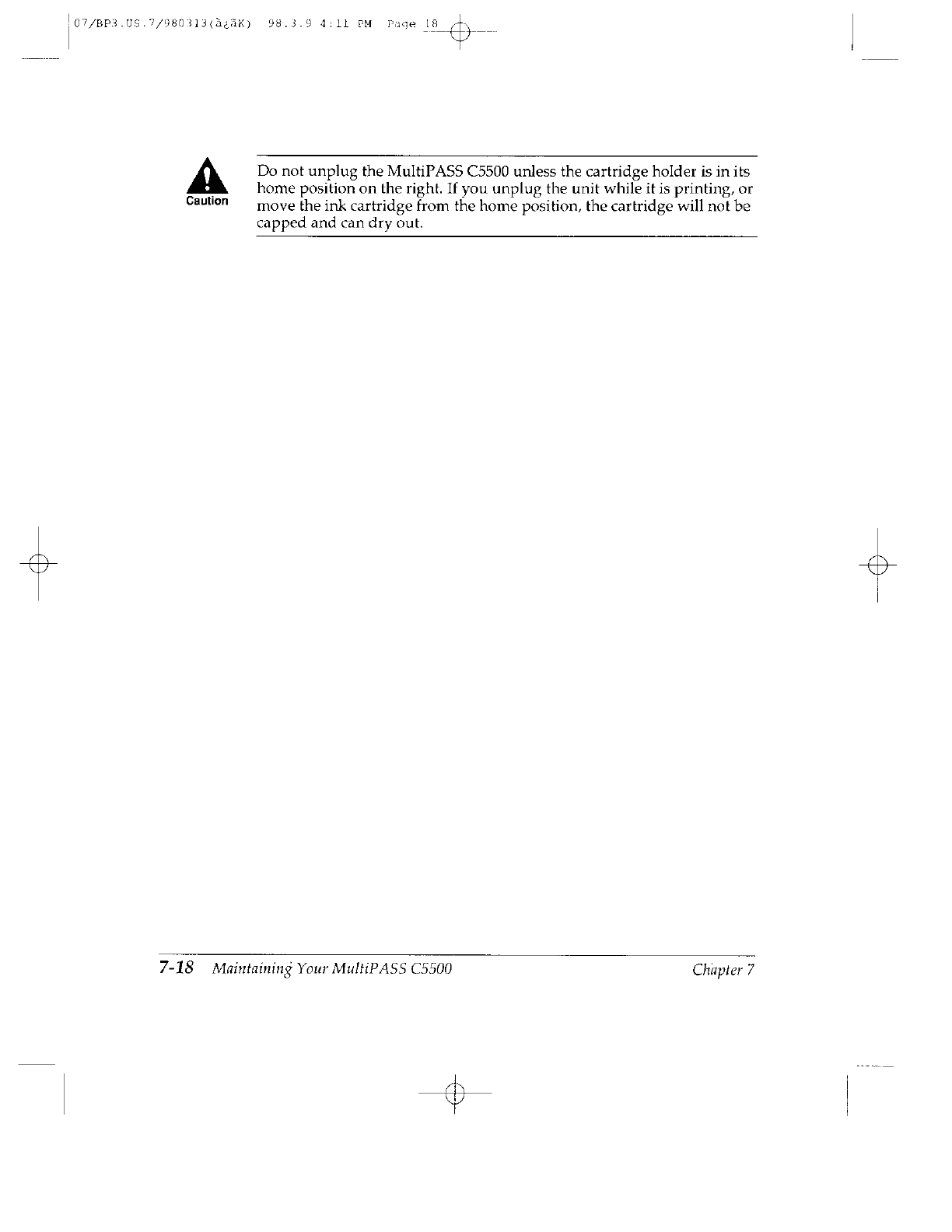 07/BP3.US.7/980313(à¿ãK) 98.3.9 4:11 PM Page 18

Caution

Do not unplug the MultiPASS C5500 unless the cartridge holder is in its home position on the right. If you unplug the unit while it is printing, or move the ink cartridge from the home position, the cartridge will not be capped and can dry out.

7-18 Maintaining Your MultiPASS C5500 Chapter 7